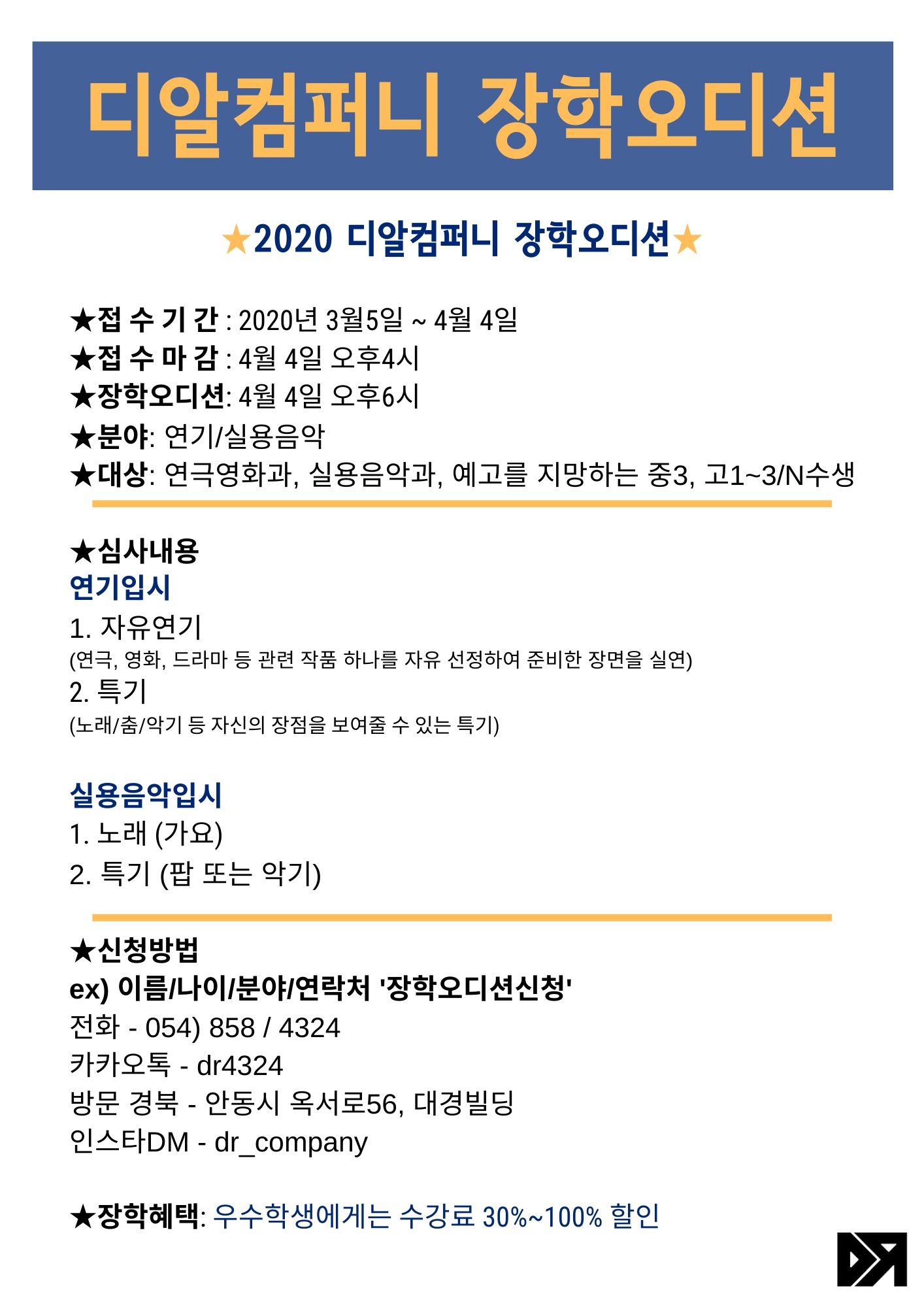 디알컴퍼니 장학오디션

★2020 디알컴퍼니 장학오디션★

★접 수 기 간 : 2020년 3월5일 ~ 4월 4일
★접 수 마 감 : 4월 4일 오후4시
★장학오디션: 4월 4일 오후6시
★분야: 연기/실용음악
★대상: 연극영화과, 실용음악과, 예고를 지망하는 중3, 고1~3/N수생

★심사내용
연기입시
1. 자유연기
(연극, 영화, 드라마 등 관련 작품 하나를 자유 선정하여 준비한 장면을 실연)
2. 특기
(노래/춤/악기 등 자신의 장점을 보여줄 수 있는 특기)

실용음악입시
1. 노래 (가요)
2. 특기 (팝 또는 악기)

★신청방법
ex) 이름/나이/분야/연락처 '장학오디션신청'
전화 - 054) 858 / 4324
카카오톡 - dr4324
방문 경북 - 안동시 옥서로56, 대경빌딩
인스타DM - dr_company

★장학혜택: 우수학생에게는 수강료 30%~100% 할인